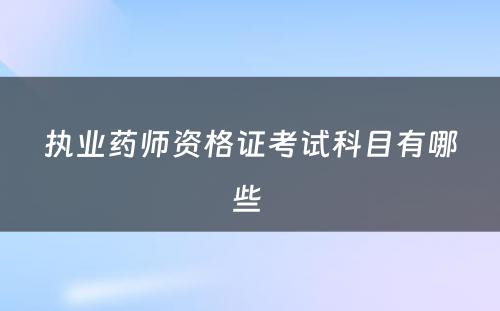 执业药师资格证考试科目有哪些